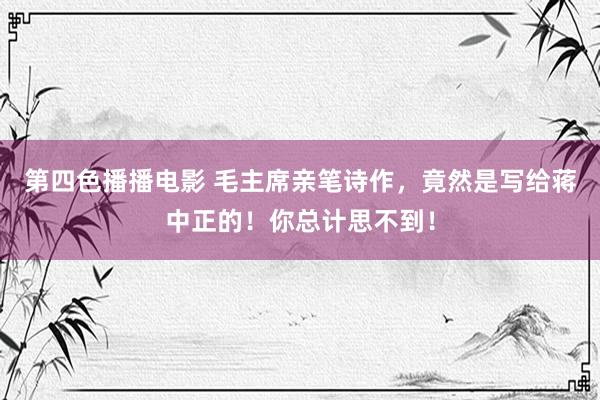 第四色播播电影 毛主席亲笔诗作，竟然是写给蒋中正的！你总计思不到！